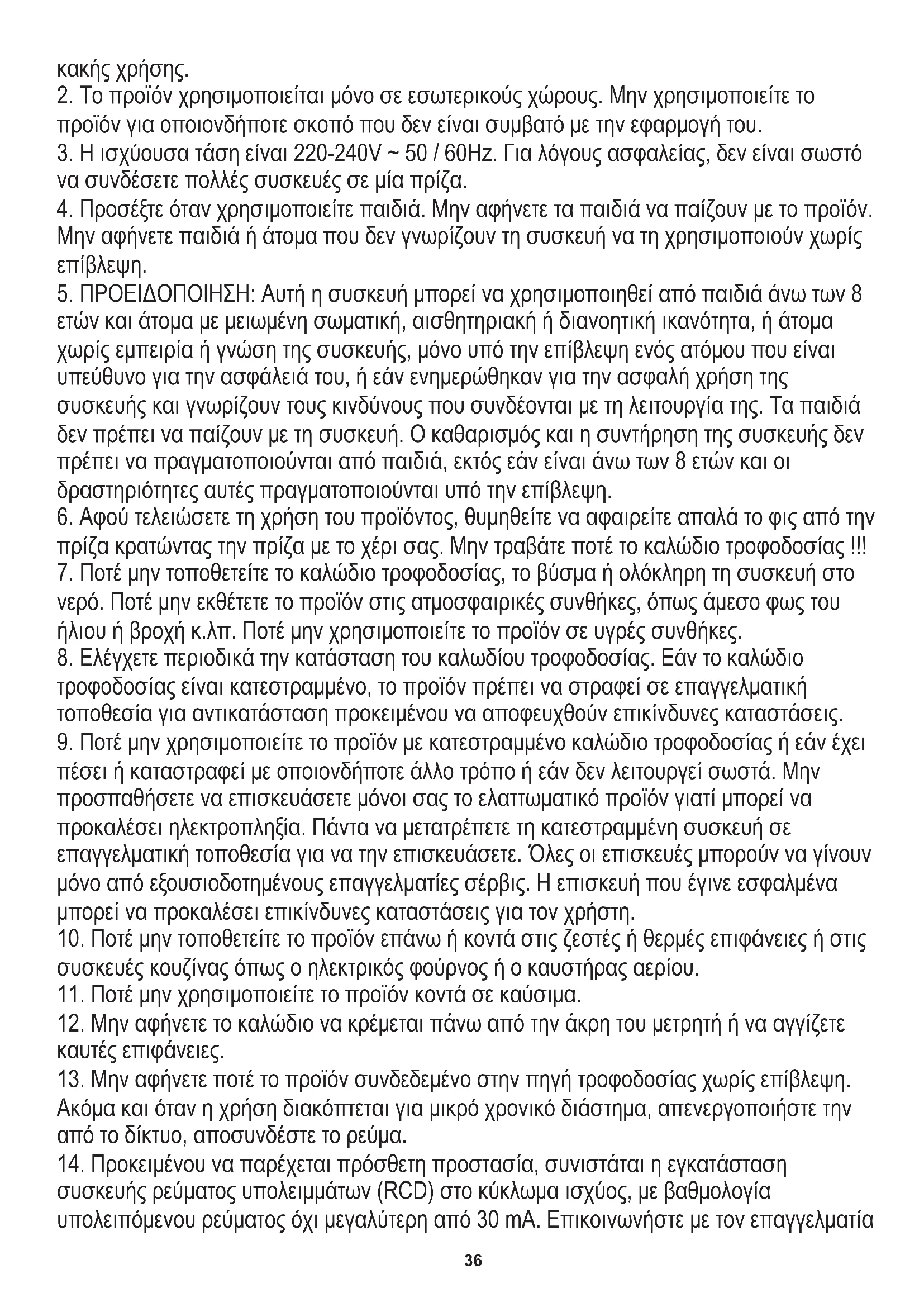 κακής χρήσης.
2. Το προϊόν χρησιμοποιείται μόνο σε εσωτερικούς χώρους. Μην χρησιμοποιείτε το προϊόν για οποιονδήποτε σκοπό που δεν είναι συμβατό με την εφαρμογή του.
3. Η ισχύουσα τάση είναι 220-240V ~ 50 / 60Hz. Για λόγους ασφαλείας, δεν είναι σωστό να συνδέσετε πολλές συσκευές σε μία πρίζα.
4. Προσέξτε όταν χρησιμοποιείτε παιδιά. Μην αφήνετε τα παιδιά να παίζουν με το προϊόν. Μην αφήνετε παιδιά ή άτομα που δεν γνωρίζουν τη συσκευή να τη χρησιμοποιούν χωρίς επίβλεψη.
5. ΠΡΟΕΙΔΟΠΟΙΗΣΗ: Αυτή η συσκευή μπορεί να χρησιμοποιηθεί από παιδιά άνω των 8 ετών και άτομα με μειωμένη σωματική, αισθητηριακή ή διανοητική ικανότητα, ή άτομα χωρίς εμπειρία ή γνώση της συσκευής, μόνο υπό την επίβλεψη ενός ατόμου που είναι υπεύθυνο για την ασφάλειά του, ή εάν ενημερώθηκαν για την ασφαλή χρήση της συσκευής και γνωρίζουν τους κινδύνους που συνδέονται με τη λειτουργία της. Τα παιδιά δεν πρέπει να παίζουν με τη συσκευή. Ο καθαρισμός και η συντήρηση της συσκευής δεν πρέπει να πραγματοποιούνται από παιδιά, εκτός εάν είναι άνω των 8 ετών και οι δραστηριότητες αυτές πραγματοποιούνται υπό την επίβλεψη.
6. Αφού τελειώσετε τη χρήση του προϊόντος, θυμηθείτε να αφαιρείτε απαλά το φις από την πρίζα κρατώντας την πρίζα με το χέρι σας. Μην τραβάτε ποτέ το καλώδιο τροφοδοσίας !!!
7. Ποτέ μην τοποθετείτε το καλώδιο τροφοδοσίας, το βύσμα ή ολόκληρη τη συσκευή στο νερό. Ποτέ μην εκθέτετε το προϊόν στις ατμοσφαιρικές συνθήκες, όπως άμεσο φως του ήλιου ή βροχή κ.λπ. Ποτέ μην χρησιμοποιείτε το προϊόν σε υγρές συνθήκες.
8. Ελέγχετε περιοδικά την κατάσταση του καλωδίου τροφοδοσίας. Εάν το καλώδιο τροφοδοσίας είναι κατεστραμμένο, το προϊόν πρέπει να στραφεί σε επαγγελματική τοποθεσία για αντικατάσταση προκειμένου να αποφευχθούν επικίνδυνες καταστάσεις.
9. Ποτέ μην χρησιμοποιείτε το προϊόν με κατεστραμμένο καλώδιο τροφοδοσίας ή εάν έχει πέσει ή καταστραφεί με οποιονδήποτε άλλο τρόπο ή εάν δεν λειτουργεί σωστά. Μην προσπαθήσετε να επισκευάσετε μόνοι σας το ελαττωματικό προϊόν γιατί μπορεί να προκαλέσει ηλεκτροπληξία. Πάντα να μετατρέπετε τη κατεστραμμένη συσκευή σε επαγγελματική τοποθεσία για να την επισκευάσετε. Όλες οι επισκευές μπορούν να γίνουν μόνο από εξουσιοδοτημένους επαγγελματίες σέρβις. Η επισκευή που έγινε εσφαλμένα μπορεί να προκαλέσει επικίνδυνες καταστάσεις για τον χρήστη.
10. Ποτέ μην τοποθετείτε το προϊόν επάνω ή κοντά στις ζεστές ή θερμές επιφάνειες ή στις συσκευές κουζίνας όπως ο ηλεκτρικός φούρνος ή ο καυστήρας αερίου.
11. Ποτέ μην χρησιμοποιείτε το προϊόν κοντά σε καύσιμα.
12. Μην αφήνετε το καλώδιο να κρέμεται πάνω από την άκρη του μετρητή ή να αγγίζετε καυτές επιφάνειες.
13. Μην αφήνετε ποτέ το προϊόν συνδεδεμένο στην πηγή τροφοδοσίας χωρίς επίβλεψη. Ακόμα και όταν η χρήση διακόπτεται για μικρό χρονικό διάστημα, απενεργοποιήστε την από το δίκτυο, αποσυνδέστε το ρεύμα.
14. Προκειμένου να παρέχεται πρόσθετη προστασία, συνιστάται η εγκατάσταση συσκευής ρεύματος υπολειμμάτων (RCD) στο κύκλωμα ισχύος, με βαθμολογία υπολειπόμενου ρεύματος όχι μεγαλύτερη από 30 mA. Επικοινωνήστε με τον επαγγελματία
36